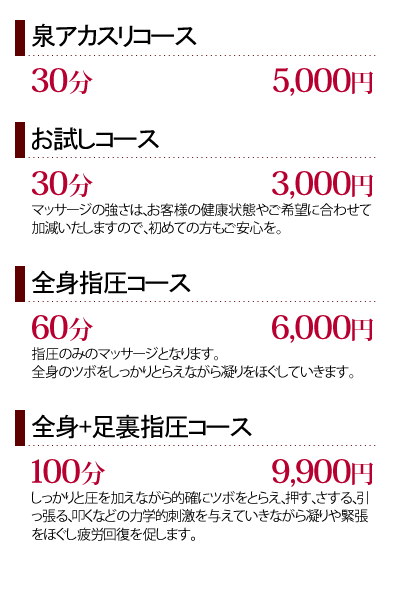 泉アカスリコース

30分 5,000円

お試しコース

30分 3,000円

マッサージの強さは、お客様の健康状態やご希望に合わせて加減いたしますので、初めての方もご安心を。

全身指圧コース

60分 6,000円

指圧のみのマッサージとなります。
全身のツボをしっかりとらえながら凝りをほぐしていきます。

全身+足裏指圧コース

100分 9,900円

しっかりと圧を加えながら的確にツボをとらえ、押す、さする、引っ張る、叩くなどの力学的刺激を与えていきながら凝りや緊張をほぐし疲労回復を促します。